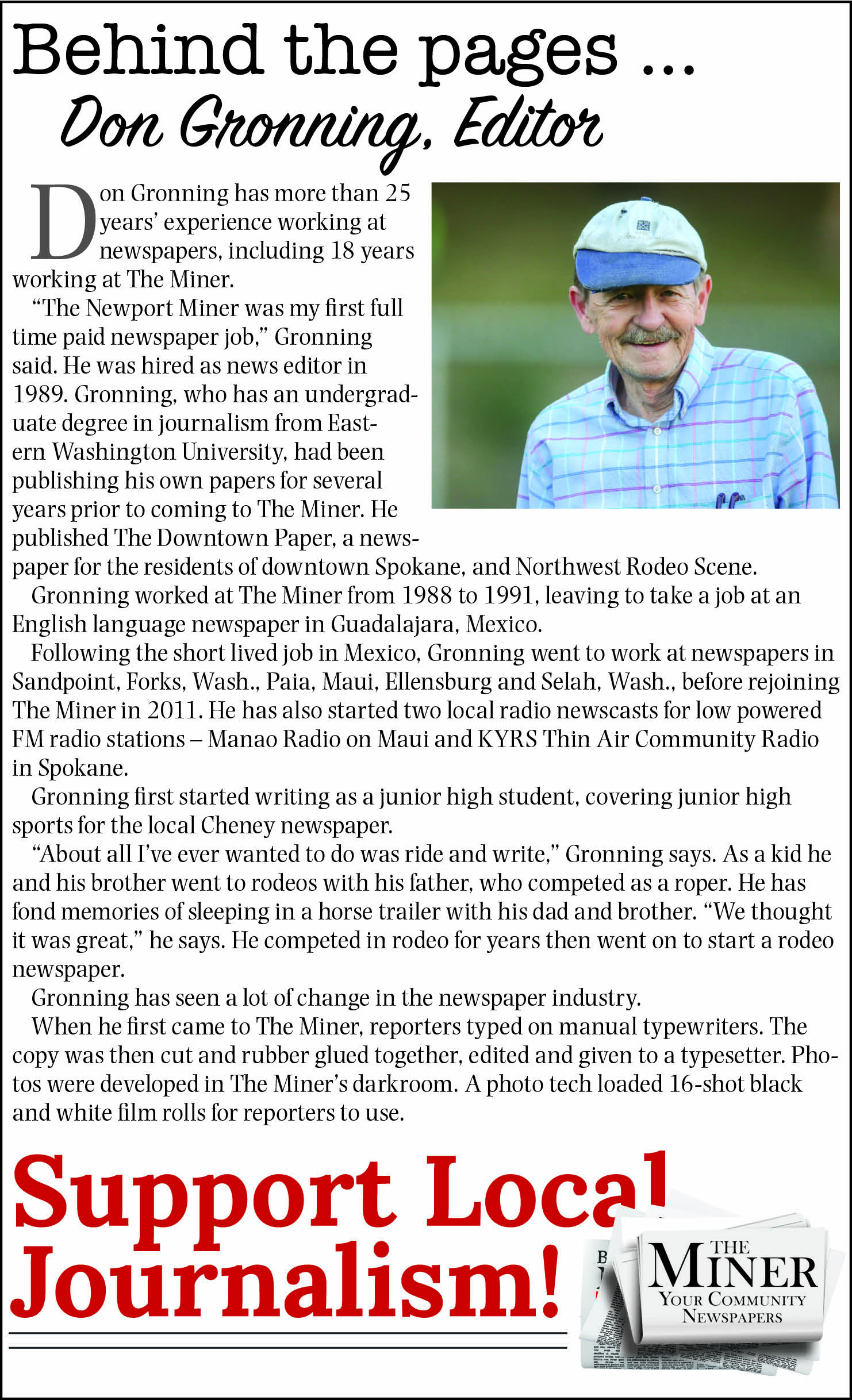 Behind the pages ...
Don Gronning, Editor

Don Gronning has more than 25 years' experience working at newspapers, including 18 years working at The Miner.

"The Newport Miner was my first full time paid newspaper job," Gronning said. He was hired as news editor in 1989. Gronning, who has an undergraduate degree in journalism from Eastern Washington University, had been publishing his own papers for several years prior to coming to The Miner. He published The Downtown Paper, a newspaper for the residents of downtown Spokane, and Northwest Rodeo Scene.

Gronning worked at The Miner from 1988 to 1991, leaving to take a job at an English language newspaper in Guadalajara, Mexico.

Following the short lived job in Mexico, Gronning went to work at newspapers in Sandpoint, Forks, Wash., Paia, Maui, Ellensburg and Selah, Wash., before rejoining The Miner in 2011. He has also started two local radio newscasts for low powered FM radio stations – Manao Radio on Maui and KYRS Thin Air Community Radio in Spokane.

Gronning first started writing as a junior high student, covering junior high sports for the local Cheney newspaper.

"About all I've ever wanted to do was ride and write," Gronning says. As a kid he and his brother went to rodeos with his father, who competed as a roper. He has fond memories of sleeping in a horse trailer with his dad and brother. "We thought it was great," he says. He competed in rodeo for years then went on to start a rodeo newspaper.

Gronning has seen a lot of change in the newspaper industry.

When he first came to The Miner, reporters typed on manual typewriters. The copy was then cut and rubber glued together, edited and given to a typesetter. Photos were developed in The Miner's darkroom. A photo tech loaded 16-shot black and white film rolls for reporters to use.

Support Local Journalism!

THE MINER
YOUR COMMUNITY NEWSPAPERS